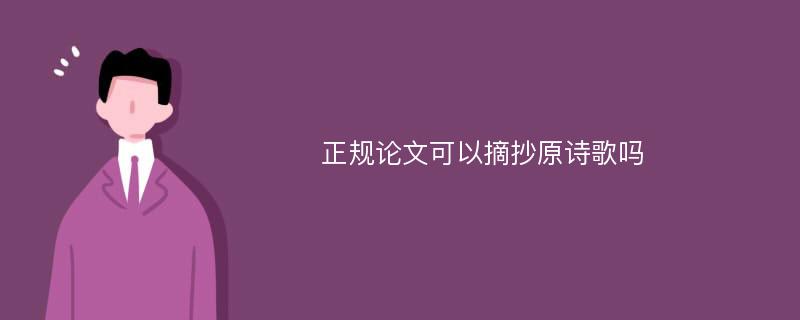 正规论文可以摘抄原诗歌吗